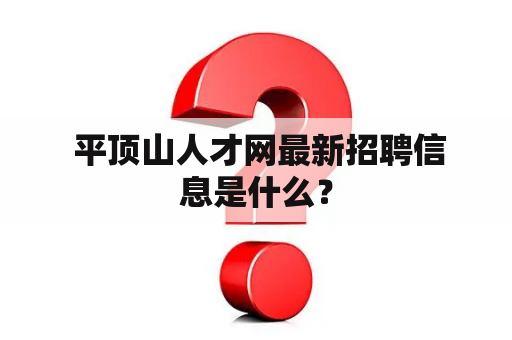 平顶山人才网最新招聘信息是什么？